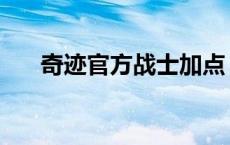 奇迹官方战士加点